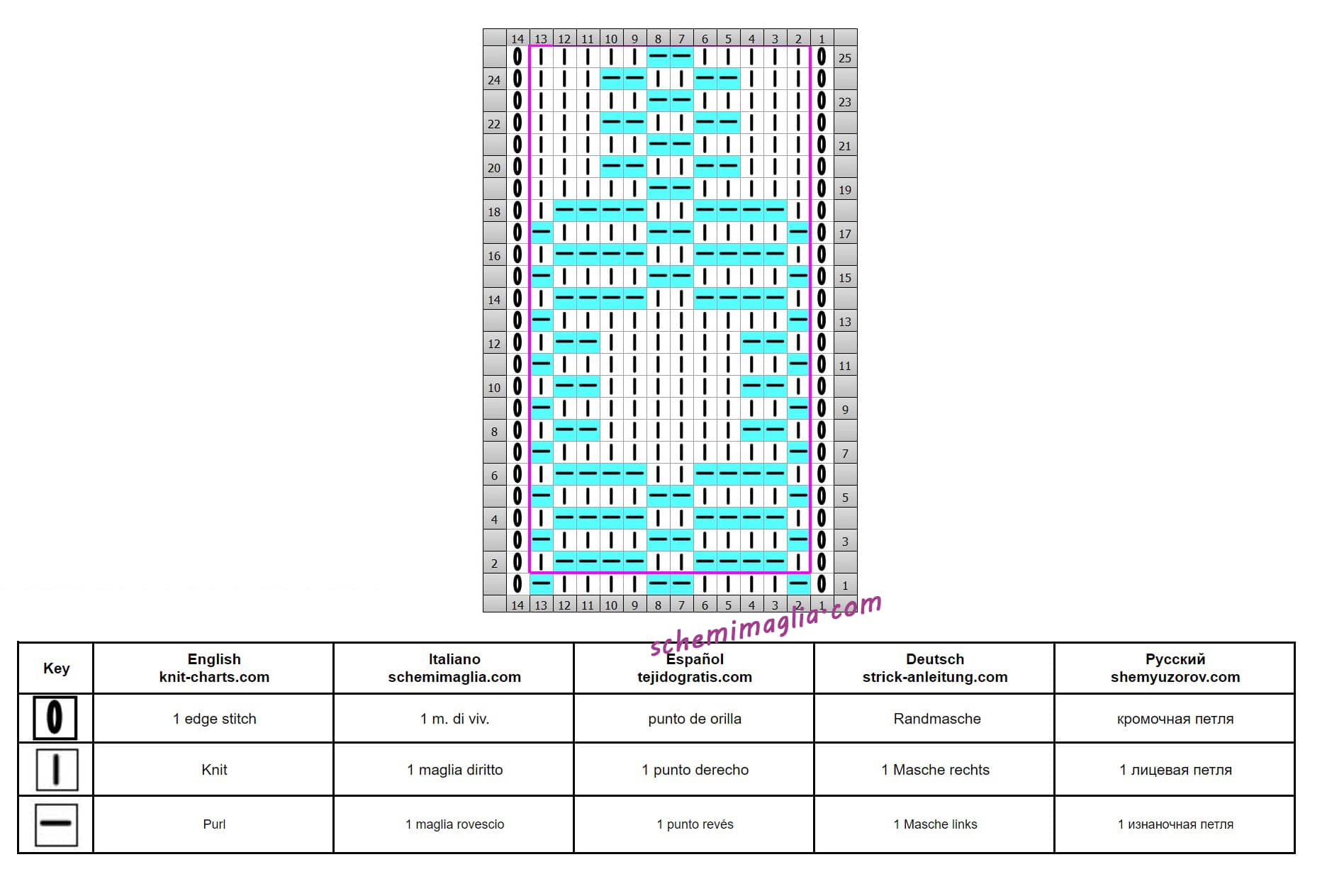 14 13 12 11 10 9 8 7 6 5 4 3 2 1

25
24
23
22
21
20
19
18
17
16
15
14
13
12
11
10
9
8
7
6
5
4
3
2
1

14 13 12 11 10 9 8 7 6 5 4 3 2 1

schemimaglia.com

| Key | English knit-charts.com | Italiano schemimaglia.com | Español tejidogratis.com | Deutsch strick-anleitung.com | Русский shemyuzorov.com |
|---|---|---|---|---|---|
| 0 | 1 edge stitch | 1 m. di viv. | punto de orilla | Randmasche | кромочная петля |
| I | Knit | 1 maglia diritto | 1 punto derecho | 1 Masche rechts | 1 лицевая петля |
| — | Purl | 1 maglia rovescio | 1 punto revés | 1 Masche links | 1 изнаночная петля |